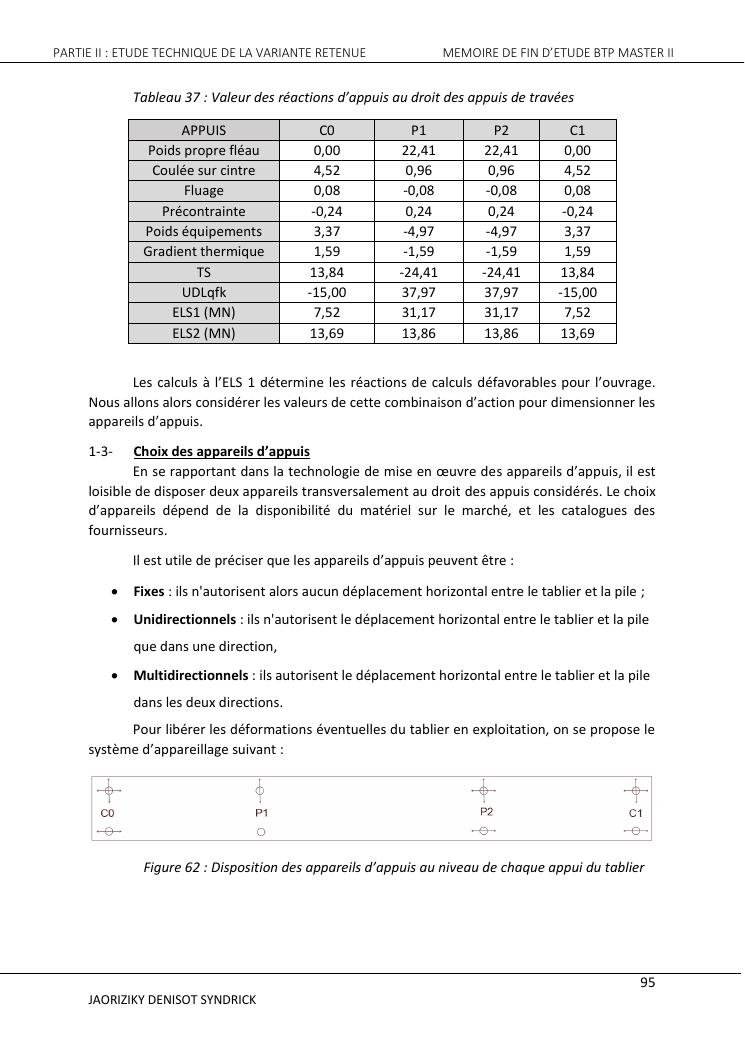 PARTIE II : ETUDE TECHNIQUE DE LA VARIANTE RETENUE MEMOIRE DE FIN D'ETUDE BTP MASTER II

Tableau 37 : Valeur des réactions d'appuis au droit des appuis de travées

| APPUIS | C0 | P1 | P2 | C1 |
|---|---|---|---|---|
| Poids propre fléau | 0,00 | 22,41 | 22,41 | 0,00 |
| Coulée sur cintre | 4,52 | 0,96 | 0,96 | 4,52 |
| Fluage | 0,08 | -0,08 | -0,08 | 0,08 |
| Précontrainte | -0,24 | 0,24 | 0,24 | -0,24 |
| Poids équipements | 3,37 | -4,97 | -4,97 | 3,37 |
| Gradient thermique | 1,59 | -1,59 | -1,59 | 1,59 |
| TS | 13,84 | -24,41 | -24,41 | 13,84 |
| UDLqfk | -15,00 | 37,97 | 37,97 | -15,00 |
| ELS1 (MN) | 7,52 | 31,17 | 31,17 | 7,52 |
| ELS2 (MN) | 13,69 | 13,86 | 13,86 | 13,69 |

Les calculs à l'ELS 1 détermine les réactions de calculs défavorables pour l'ouvrage. Nous allons alors considérer les valeurs de cette combinaison d'action pour dimensionner les appareils d'appuis.

1-3- Choix des appareils d'appuis
En se rapportant dans la technologie de mise en œuvre des appareils d'appuis, il est loisible de disposer deux appareils transversalement au droit des appuis considérés. Le choix d'appareils dépend de la disponibilité du matériel sur le marché, et les catalogues des fournisseurs.

Il est utile de préciser que les appareils d'appuis peuvent être :

• Fixes : ils n'autorisent alors aucun déplacement horizontal entre le tablier et la pile ;
• Unidirectionnels : ils n'autorisent le déplacement horizontal entre le tablier et la pile que dans une direction,
• Multidirectionnels : ils autorisent le déplacement horizontal entre le tablier et la pile dans les deux directions.

Pour libérer les déformations éventuelles du tablier en exploitation, on se propose le système d'appareillage suivant :

C0 P1 P2 C1

Figure 62 : Disposition des appareils d'appuis au niveau de chaque appui du tablier

95
JAORIZIKY DENISOT SYNDRICK